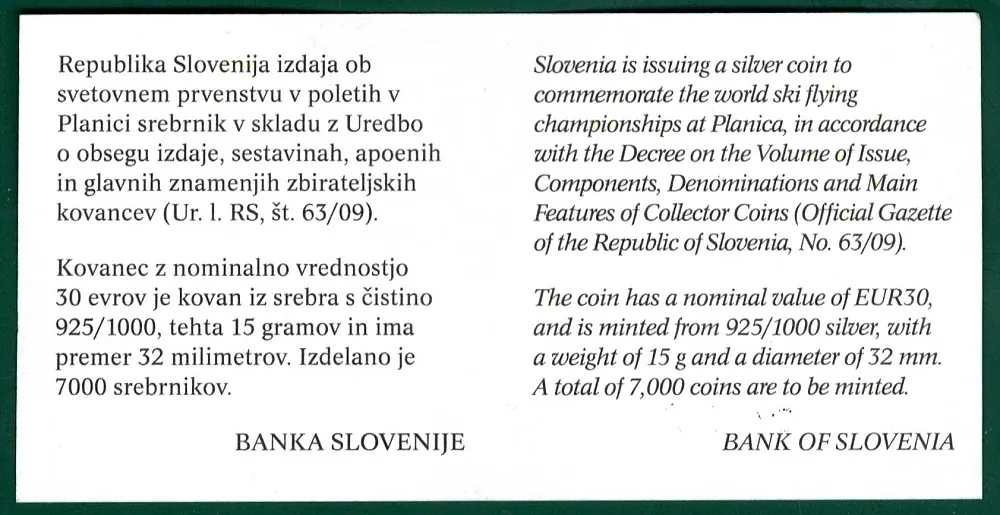 Republika Slovenija izdaja ob svetovnem prvenstvu v poletih v Planici srebrnik v skladu z Uredbo o obsegu izdaje, sestavinah, apoenih in glavnih znamenjih zbirateljskih kovancev (Ur. l. RS, št. 63/09).

Kovanec z nominalno vrednostjo 30 evrov je kovan iz srebra s čistino 925/1000, tehta 15 gramov in ima premer 32 milimetrov. Izdelano je 7000 srebrnikov.

BANKA SLOVENIJE

Slovenia is issuing a silver coin to commemorate the world ski flying championships at Planica, in accordance with the Decree on the Volume of Issue, Components, Denominations and Main Features of Collector Coins (Official Gazette of the Republic of Slovenia, No. 63/09).

The coin has a nominal value of EUR30, and is minted from 925/1000 silver, with a weight of 15 g and a diameter of 32 mm. A total of 7,000 coins are to be minted.

BANK OF SLOVENIA